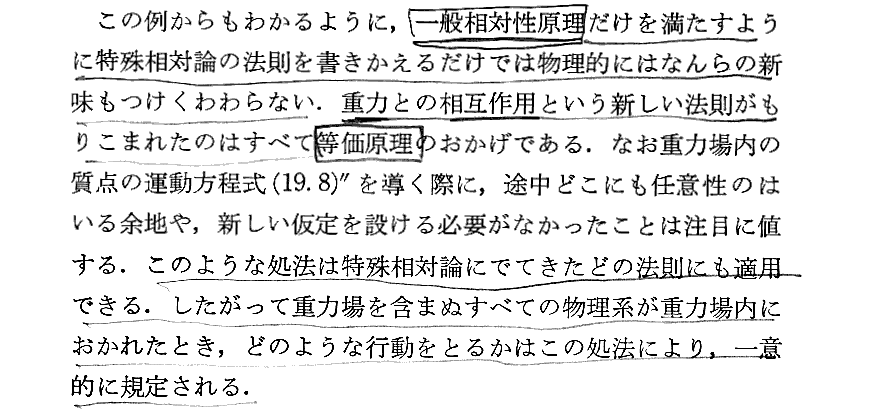 この例からもわかるように，一般相対性原理だけを満たすように特殊相対論の法則を書きかえるだけでは物理的にはなんらの新味もつけくわわらない．重力との相互作用という新しい法則がもりこまれたのはすべて等価原理のおかげである．なお重力場内の質点の運動方程式(19.8)″を導く際に，途中どこにも任意性のはいる余地や，新しい仮定を設ける必要がなかったことは注目に値する．このような処法は特殊相対論にでてきたどの法則にも適用できる．したがって重力場を含まぬすべての物理系が重力場内におかれたとき，どのような行動をとるかはこの処法により，一意的に規定される．